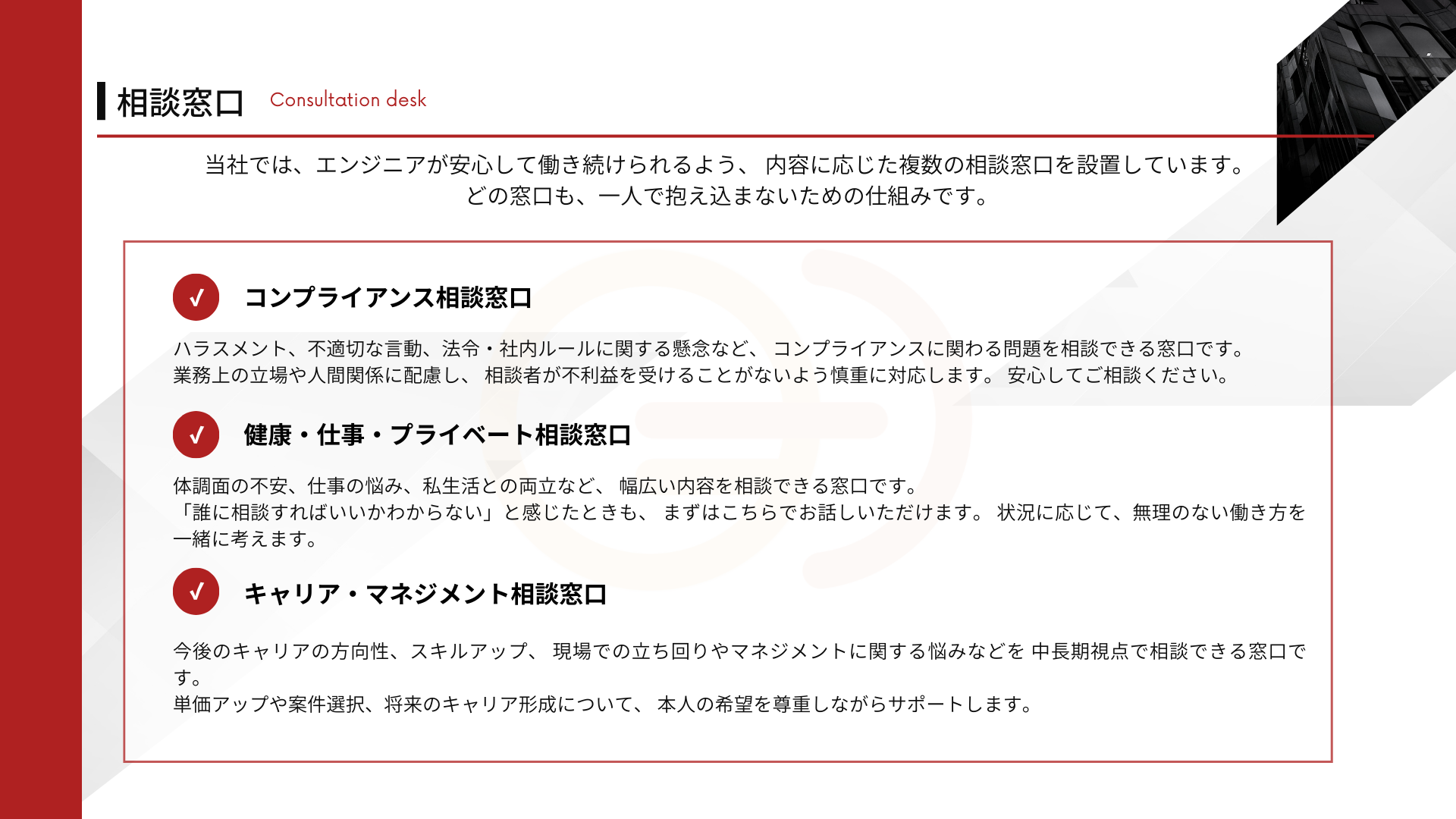 相談窓口 Consultation desk

当社では、エンジニアが安心して働き続けられるよう、 内容に応じた複数の相談窓口を設置しています。
どの窓口も、一人で抱え込まないための仕組みです。

✓ コンプライアンス相談窓口

ハラスメント、不適切な言動、法令・社内ルールに関する懸念など、 コンプライアンスに関わる問題を相談できる窓口です。
業務上の立場や人間関係に配慮し、 相談者が不利益を受けることがないよう慎重に対応します。 安心してご相談ください。

✓ 健康・仕事・プライベート相談窓口

体調面の不安、仕事の悩み、私生活との両立など、 幅広い内容を相談できる窓口です。
「誰に相談すればいいかわからない」と感じたときも、 まずはこちらでお話しいただけます。 状況に応じて、無理のない働き方を一緒に考えます。

✓ キャリア・マネジメント相談窓口

今後のキャリアの方向性、スキルアップ、 現場での立ち回りやマネジメントに関する悩みなどを 中長期視点で相談できる窓口です。
単価アップや案件選択、将来のキャリア形成について、 本人の希望を尊重しながらサポートします。